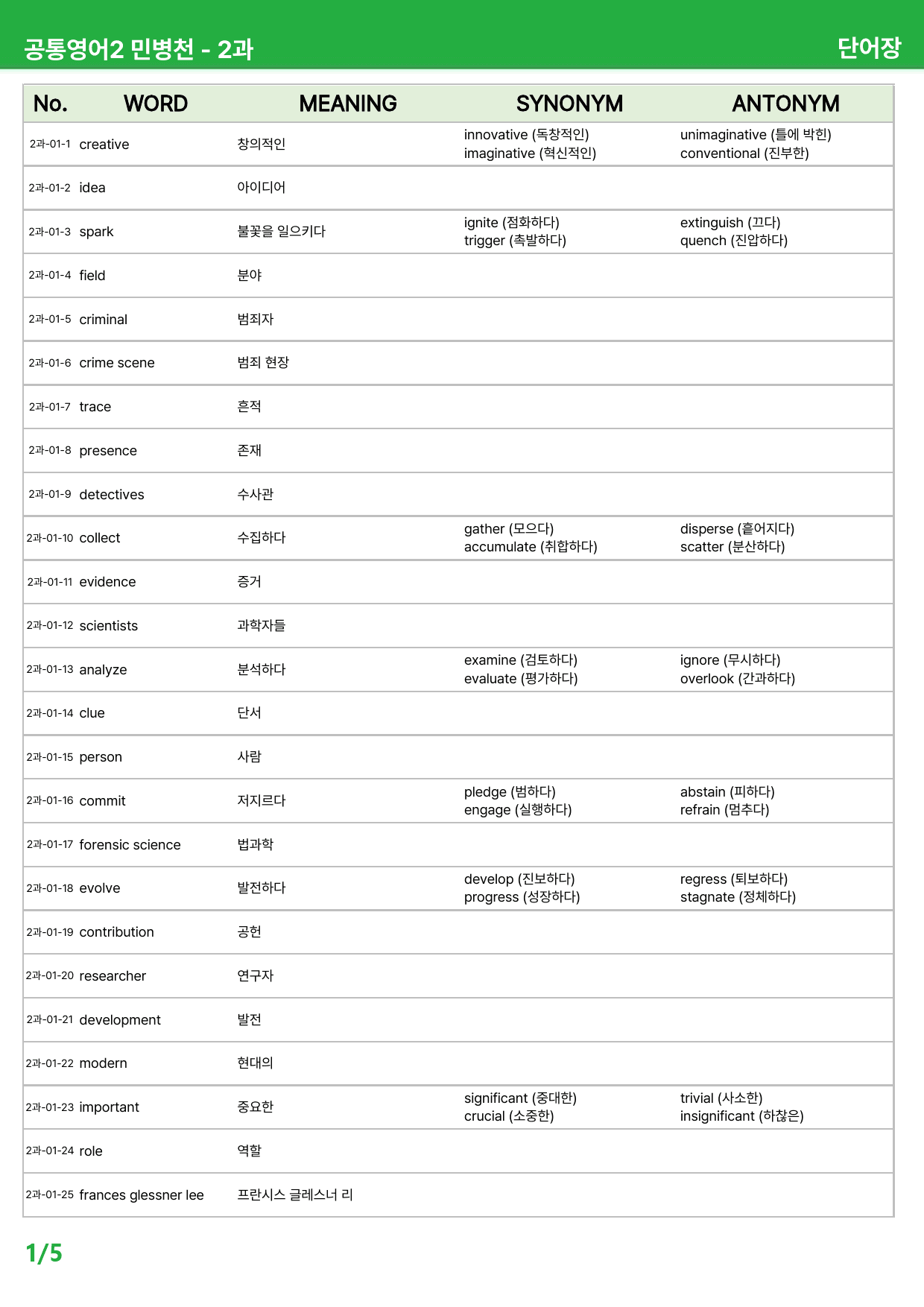 공통영어2 민병천 - 2과

단어장

| No. | WORD | MEANING | SYNONYM | ANTONYM |
|---|---|---|---|---|
| 2과-01-1 | creative | 창의적인 | innovative (독창적인) imaginative (혁신적인) | unimaginative (틀에 박힌) conventional (진부한) |
| 2과-01-2 | idea | 아이디어 | | |
| 2과-01-3 | spark | 불꽃을 일으키다 | ignite (점화하다) trigger (촉발하다) | extinguish (끄다) quench (진압하다) |
| 2과-01-4 | field | 분야 | | |
| 2과-01-5 | criminal | 범죄자 | | |
| 2과-01-6 | crime scene | 범죄 현장 | | |
| 2과-01-7 | trace | 흔적 | | |
| 2과-01-8 | presence | 존재 | | |
| 2과-01-9 | detectives | 수사관 | | |
| 2과-01-10 | collect | 수집하다 | gather (모으다) accumulate (취합하다) | disperse (흩어지다) scatter (분산하다) |
| 2과-01-11 | evidence | 증거 | | |
| 2과-01-12 | scientists | 과학자들 | | |
| 2과-01-13 | analyze | 분석하다 | examine (검토하다) evaluate (평가하다) | ignore (무시하다) overlook (간과하다) |
| 2과-01-14 | clue | 단서 | | |
| 2과-01-15 | person | 사람 | | |
| 2과-01-16 | commit | 저지르다 | pledge (범하다) engage (실행하다) | abstain (피하다) refrain (멈추다) |
| 2과-01-17 | forensic science | 법과학 | | |
| 2과-01-18 | evolve | 발전하다 | develop (진보하다) progress (성장하다) | regress (퇴보하다) stagnate (정체하다) |
| 2과-01-19 | contribution | 공헌 | | |
| 2과-01-20 | researcher | 연구자 | | |
| 2과-01-21 | development | 발전 | | |
| 2과-01-22 | modern | 현대의 | | |
| 2과-01-23 | important | 중요한 | significant (중대한) crucial (소중한) | trivial (사소한) insignificant (하찮은) |
| 2과-01-24 | role | 역할 | | |
| 2과-01-25 | frances glessner lee | 프란시스 글레스너 리 | | |

1/5